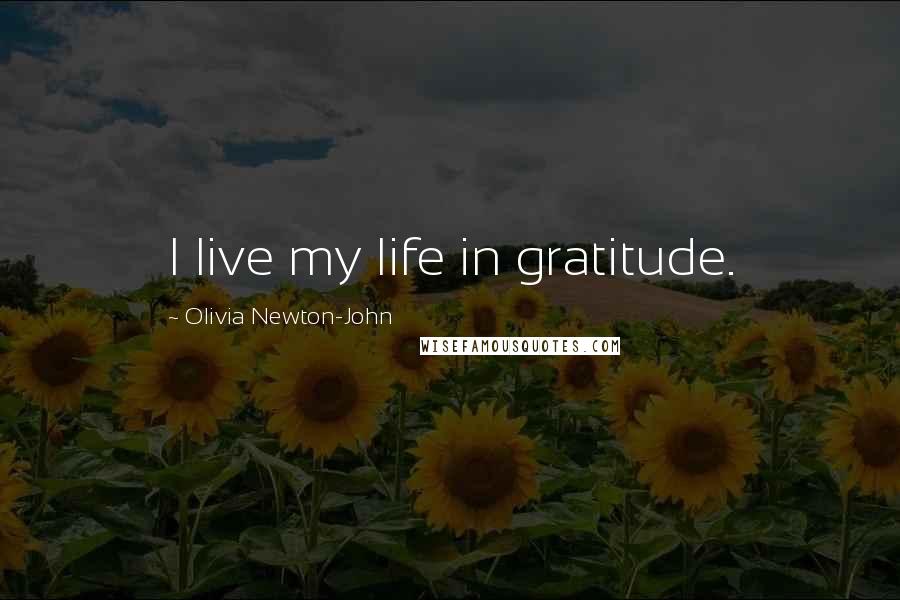 I live my life in gratitude.

~ Olivia Newton-John

WISEFAMOUSQUOTES.COM